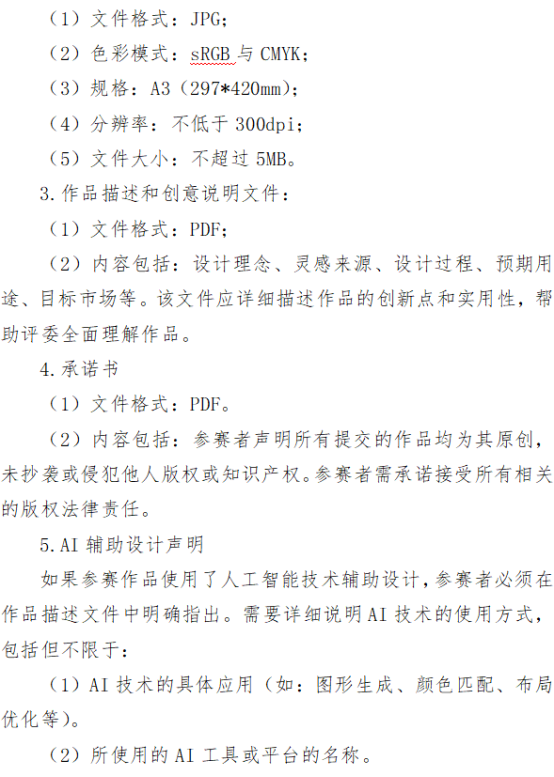 （1）文件格式：JPG；

（2）色彩模式：sRGB 与 CMYK；

（3）规格：A3（297*420mm）；

（4）分辨率：不低于 300dpi；

（5）文件大小：不超过 5MB。

3.作品描述和创意说明文件：

（1）文件格式：PDF；

（2）内容包括：设计理念、灵感来源、设计过程、预期用途、目标市场等。该文件应详细描述作品的创新点和实用性，帮助评委全面理解作品。

4.承诺书

（1）文件格式：PDF。

（2）内容包括：参赛者声明所有提交的作品均为其原创，未抄袭或侵犯他人版权或知识产权。参赛者需承诺接受所有相关的版权法律责任。

5.AI 辅助设计声明

如果参赛作品使用了人工智能技术辅助设计，参赛者必须在作品描述文件中明确指出。需要详细说明 AI 技术的使用方式，包括但不限于：

（1）AI 技术的具体应用（如：图形生成、颜色匹配、布局优化等）。

（2）所使用的 AI 工具或平台的名称。